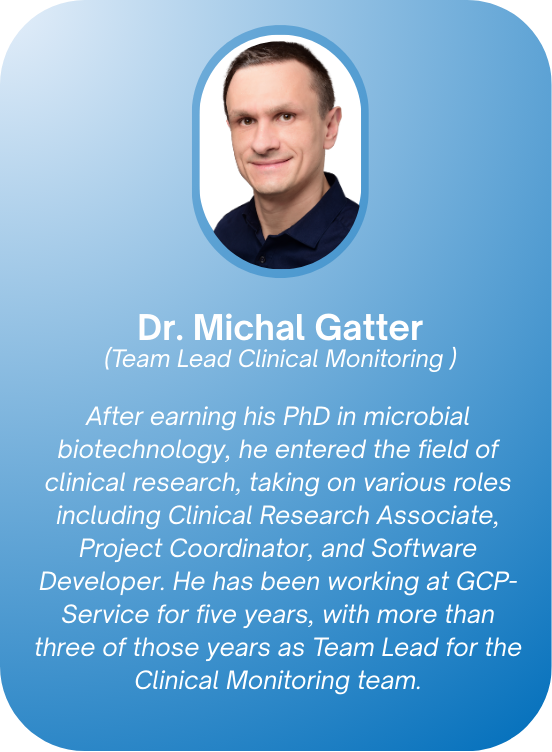 Dr. Michal Gatter
(Team Lead Clinical Monitoring )

After earning his PhD in microbial biotechnology, he entered the field of clinical research, taking on various roles including Clinical Research Associate, Project Coordinator, and Software Developer. He has been working at GCP-Service for five years, with more than three of those years as Team Lead for the Clinical Monitoring team.